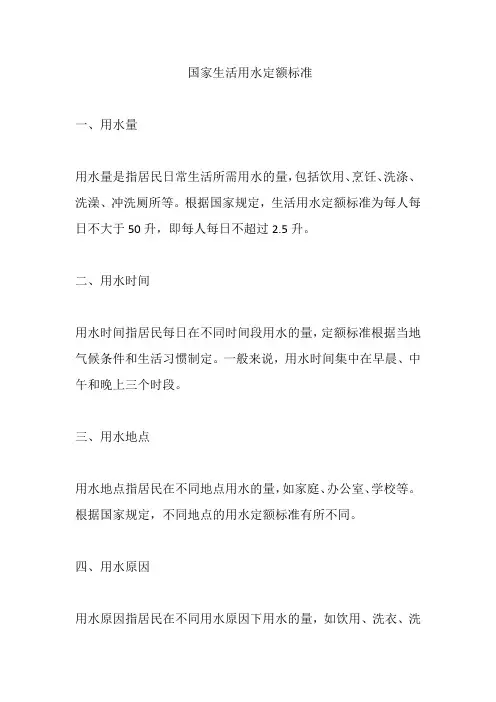 国家生活用水定额标准

一、用水量

用水量是指居民日常生活所需用水的量，包括饮用、烹饪、洗涤、洗澡、冲洗厕所等。根据国家规定，生活用水定额标准为每人每日不大于 50 升，即每人每日不超过 2.5 升。

二、用水时间

用水时间指居民每日在不同时间段用水的量，定额标准根据当地气候条件和生活习惯制定。一般来说，用水时间集中在早晨、中午和晚上三个时段。

三、用水地点

用水地点指居民在不同地点用水的量，如家庭、办公室、学校等。根据国家规定，不同地点的用水定额标准有所不同。

四、用水原因

用水原因指居民在不同用水原因下用水的量，如饮用、洗衣、洗